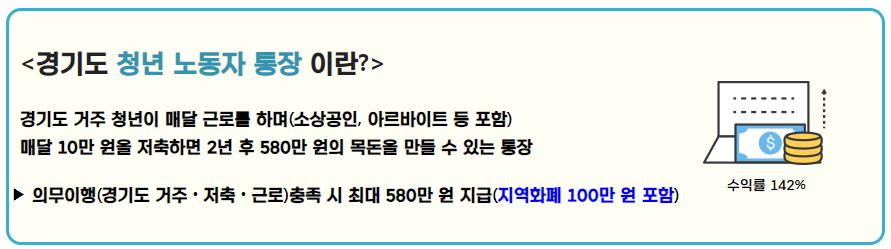 <경기도 청년 노동자 통장 이란?>

경기도 거주 청년이 매달 근로를 하며(소상공인, 아르바이트 등 포함)
매달 10만 원을 저축하면 2년 후 580만 원의 목돈을 만들 수 있는 통장

▶ 의무이행(경기도 거주 · 저축 · 근로)충족 시 최대 580만 원 지급(지역화폐 100만 원 포함)

$

수익률 142%